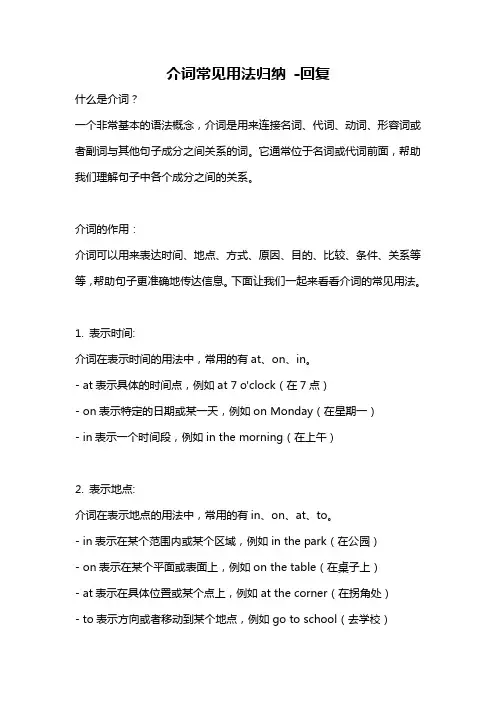 介词常见用法归纳 -回复

什么是介词？

一个非常基本的语法概念，介词是用来连接名词、代词、动词、形容词或者副词与其他句子成分之间关系的词。它通常位于名词或代词前面，帮助我们理解句子中各个成分之间的关系。

介词的作用：

介词可以用来表达时间、地点、方式、原因、目的、比较、条件、关系等等，帮助句子更准确地传达信息。下面让我们一起来看看介词的常见用法。

1. 表示时间:

介词在表示时间的用法中，常用的有 at、on、in。

- at 表示具体的时间点，例如 at 7 o'clock（在 7 点）

- on 表示特定的日期或某一天，例如 on Monday（在星期一）

- in 表示一个时间段，例如 in the morning（在上午）

2. 表示地点:

介词在表示地点的用法中，常用的有 in、on、at、to。

- in 表示在某个范围内或某个区域，例如 in the park（在公园）

- on 表示在某个平面或表面上，例如 on the table（在桌子上）

- at 表示在具体位置或某个点上，例如 at the corner（在拐角处）

- to 表示方向或者移动到某个地点，例如 go to school（去学校）